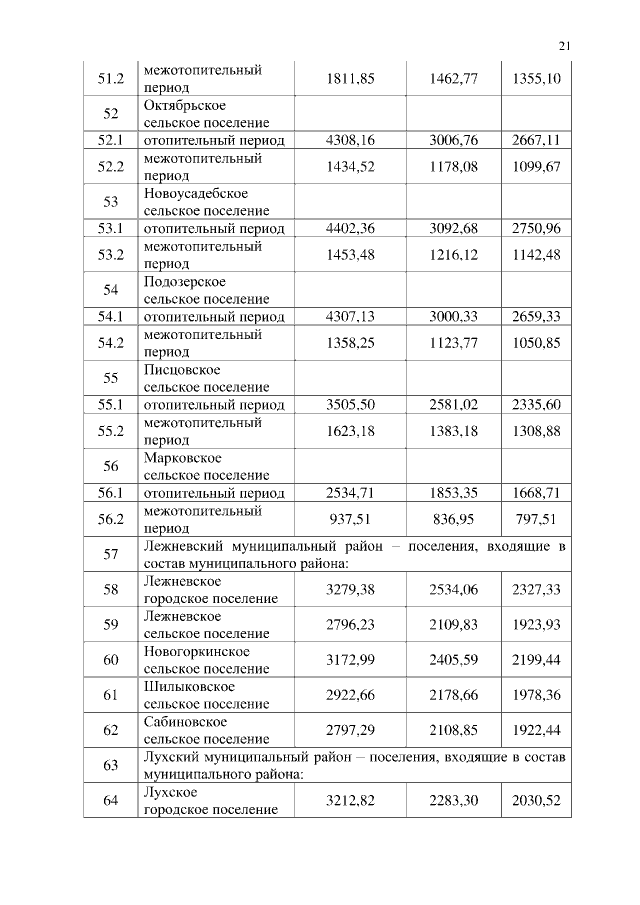 21

| | | | | |
|---|---|---|---|---|
| 51.2 | межотопительный период | 1811,85 | 1462,77 | 1355,10 |
| 52 | Октябрьское сельское поселение | | | |
| 52.1 | отопительный период | 4308,16 | 3006,76 | 2667,11 |
| 52.2 | межотопительный период | 1434,52 | 1178,08 | 1099,67 |
| 53 | Новоусадебское сельское поселение | | | |
| 53.1 | отопительный период | 4402,36 | 3092,68 | 2750,96 |
| 53.2 | межотопительный период | 1453,48 | 1216,12 | 1142,48 |
| 54 | Подозерское сельское поселение | | | |
| 54.1 | отопительный период | 4307,13 | 3000,33 | 2659,33 |
| 54.2 | межотопительный период | 1358,25 | 1123,77 | 1050,85 |
| 55 | Писцовское сельское поселение | | | |
| 55.1 | отопительный период | 3505,50 | 2581,02 | 2335,60 |
| 55.2 | межотопительный период | 1623,18 | 1383,18 | 1308,88 |
| 56 | Марковское сельское поселение | | | |
| 56.1 | отопительный период | 2534,71 | 1853,35 | 1668,71 |
| 56.2 | межотопительный период | 937,51 | 836,95 | 797,51 |
| 57 | Лежневский муниципальный район – поселения, входящие в состав муниципального района: | | | |
| 58 | Лежневское городское поселение | 3279,38 | 2534,06 | 2327,33 |
| 59 | Лежневское сельское поселение | 2796,23 | 2109,83 | 1923,93 |
| 60 | Новогоркинское сельское поселение | 3172,99 | 2405,59 | 2199,44 |
| 61 | Шилыковское сельское поселение | 2922,66 | 2178,66 | 1978,36 |
| 62 | Сабиновское сельское поселение | 2797,29 | 2108,85 | 1922,44 |
| 63 | Лухский муниципальный район – поселения, входящие в состав муниципального района: | | | |
| 64 | Лухское городское поселение | 3212,82 | 2283,30 | 2030,52 |